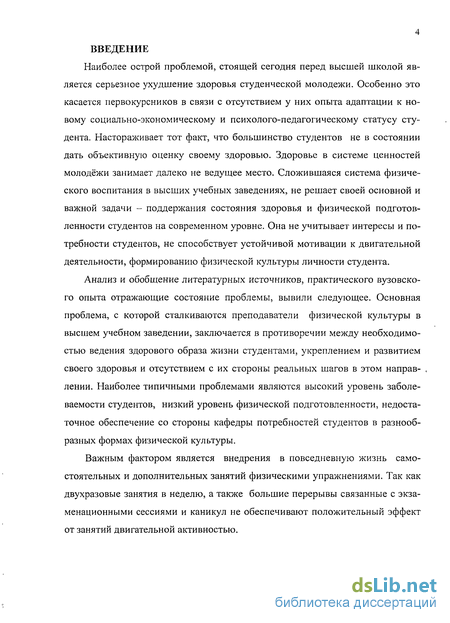 4

ВВЕДЕНИЕ

Наиболее острой проблемой, стоящей сегодня перед высшей школой является серьезное ухудшение здоровья студенческой молодежи. Особенно это касается первокурсников в связи с отсутствием у них опыта адаптации к новому социально-экономическому и психолого-педагогическому статусу студента. Настораживает тот факт, что большинство студентов не в состоянии дать объективную оценку своему здоровью. Здоровье в системе ценностей молодёжи занимает далеко не ведущее место. Сложившаяся система физического воспитания в высших учебных заведениях, не решает своей основной и важной задачи – поддержания состояния здоровья и физической подготовленности студентов на современном уровне. Она не учитывает интересы и потребности студентов, не способствует устойчивой мотивации к двигательной деятельности, формированию физической культуры личности студента.

Анализ и обобщение литературных источников, практического вузовского опыта отражающие состояние проблемы, вывили следующее. Основная проблема, с которой сталкиваются преподаватели физической культуры в высшем учебном заведении, заключается в противоречии между необходимостью ведения здорового образа жизни студентами, укреплением и развитием своего здоровья и отсутствием с их стороны реальных шагов в этом направлении. Наиболее типичными проблемами являются высокий уровень заболеваемости студентов, низкий уровень физической подготовленности, недостаточное обеспечение со стороны кафедры потребностей студентов в разнообразных формах физической культуры.

Важным фактором является внедрения в повседневную жизнь самостоятельных и дополнительных занятий физическими упражнениями. Так как двухразовые занятия в неделю, а также большие перерывы связанные с экзаменационными сессиями и каникул не обеспечивают положительный эффект от занятий двигательной активностью.

dsLib.net
библиотека диссертаций